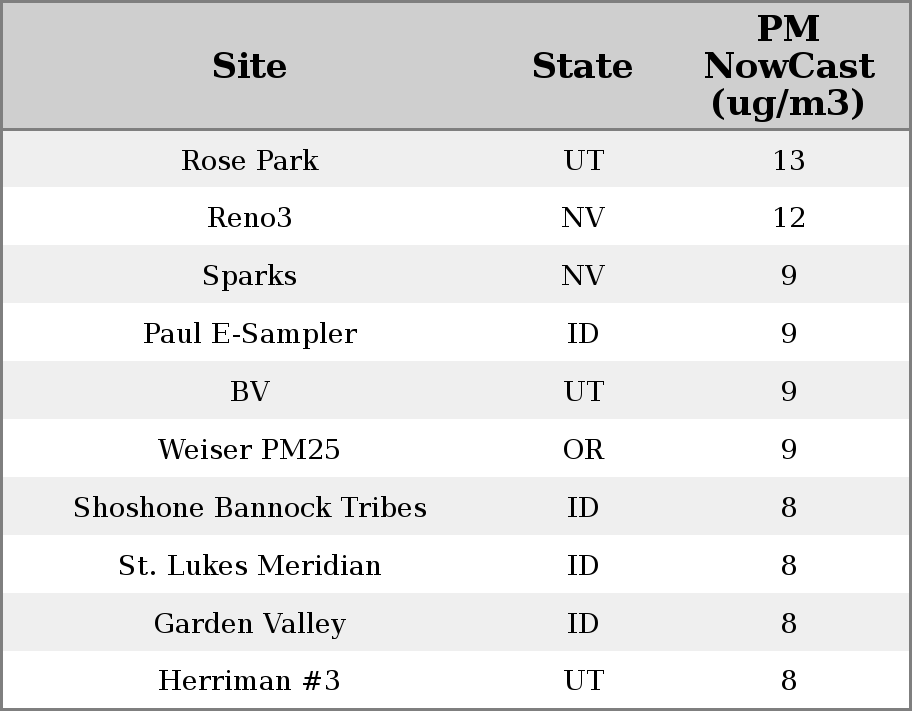 | Site | State | PM NowCast (ug/m3) |
|---|---|---|
| Rose Park | UT | 13 |
| Reno3 | NV | 12 |
| Sparks | NV | 9 |
| Paul E-Sampler | ID | 9 |
| BV | UT | 9 |
| Weiser PM25 | OR | 9 |
| Shoshone Bannock Tribes | ID | 8 |
| St. Lukes Meridian | ID | 8 |
| Garden Valley | ID | 8 |
| Herriman #3 | UT | 8 |